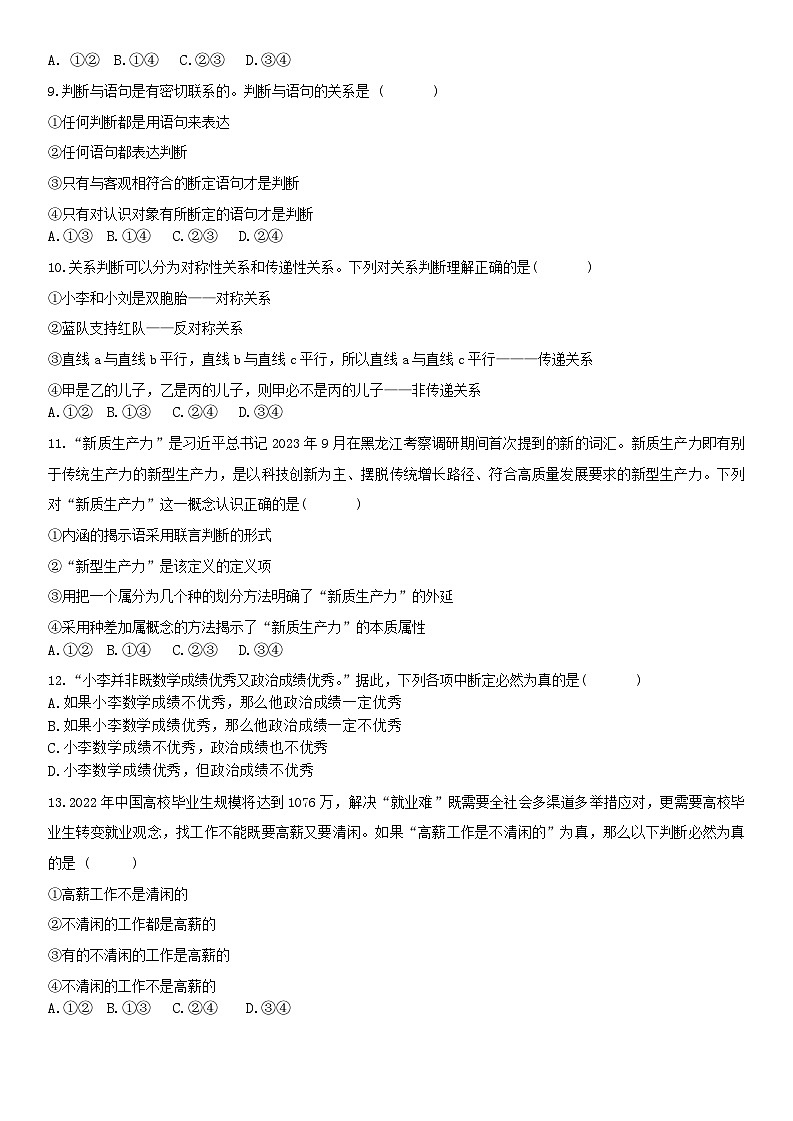 A. ①② B.①④ C.②③ D.③④

9.判断与语句是有密切联系的。判断与语句的关系是（ ）

①任何判断都是用语句来表达

②任何语句都表达判断

③只有与客观相符合的断定语句才是判断

④只有对认识对象有所断定的语句才是判断

A.①③ B.①④ C.②③ D.②④

10.关系判断可以分为对称性关系和传递性关系。下列对关系判断理解正确的是（ ）

①小李和小刘是双胞胎——对称关系

②蓝队支持红队——反对称关系

③直线 a 与直线 b 平行，直线 b 与直线 c 平行，所以直线 a 与直线 c 平行———传递关系

④甲是乙的儿子，乙是丙的儿子，则甲必不是丙的儿子——非传递关系

A.①② B.①③ C.②④ D.③④

11.“新质生产力”是习近平总书记 2023 年 9 月在黑龙江考察调研期间首次提到的新的词汇。新质生产力即有别于传统生产力的新型生产力，是以科技创新为主、摆脱传统增长路径、符合高质量发展要求的新型生产力。下列对“新质生产力”这一概念认识正确的是（ ）

①内涵的揭示语采用联言判断的形式

②“新型生产力”是该定义的定义项

③用把一个属分为几个种的划分方法明确了“新质生产力”的外延

④采用种差加属概念的方法揭示了“新质生产力”的本质属性

A.①② B.①④ C.②③ D.③④

12.“小李并非既数学成绩优秀又政治成绩优秀。”据此，下列各项中断定必然为真的是（ ）

A.如果小李数学成绩不优秀，那么他政治成绩一定优秀

B.如果小李数学成绩优秀，那么他政治成绩一定不优秀

C.小李数学成绩不优秀，政治成绩也不优秀

D.小李数学成绩优秀，但政治成绩不优秀

13.2022 年中国高校毕业生规模将达到 1076 万，解决“就业难”既需要全社会多渠道多举措应对，更需要高校毕业生转变就业观念，找工作不能既要高薪又要清闲。如果“高薪工作是不清闲的”为真，那么以下判断必然为真的是（ ）

①高薪工作不是清闲的

②不清闲的工作都是高薪的

③有的不清闲的工作是高薪的

④不清闲的工作不是高薪的

A.①② B.①③ C.②④ D.③④